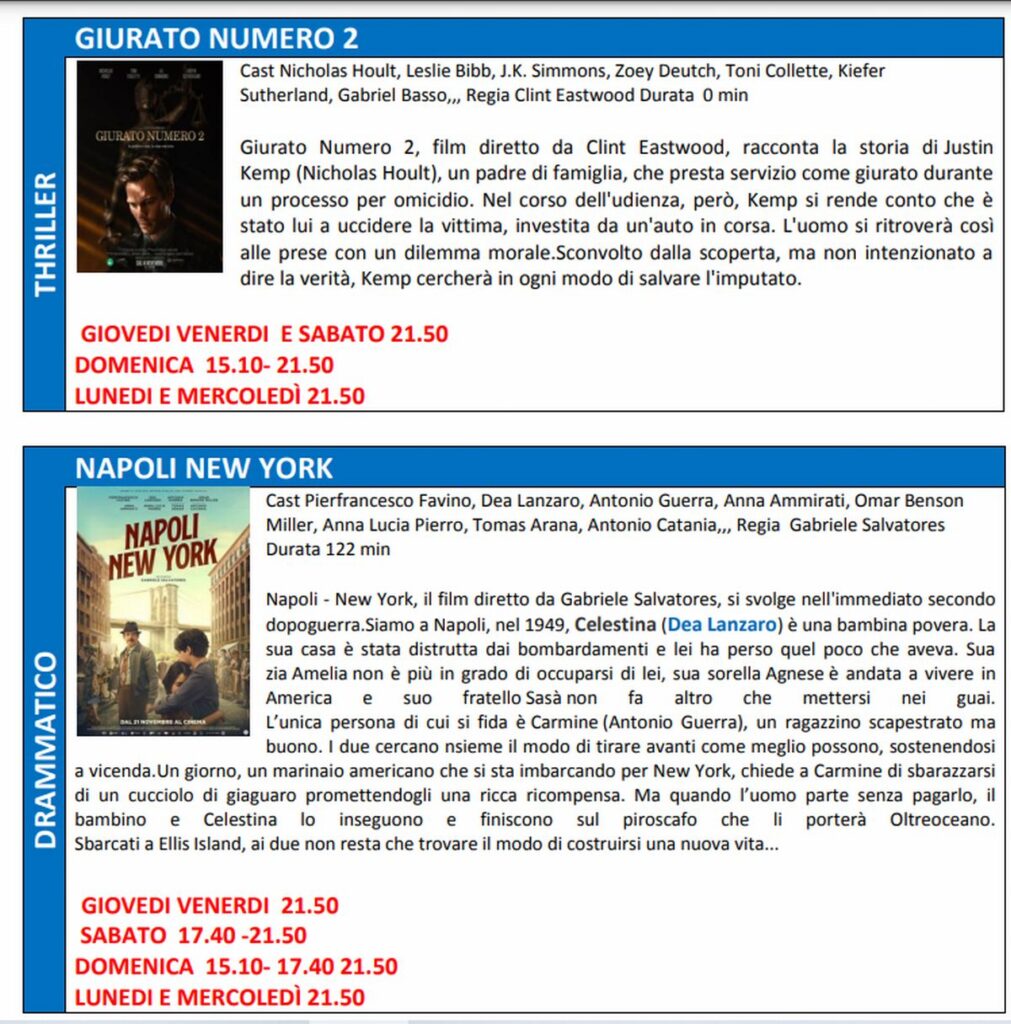 THRILLER

GIURATO NUMERO 2

GIURATO NUMERO 2

Cast Nicholas Hoult, Leslie Bibb, J.K. Simmons, Zoey Deutch, Toni Collette, Kiefer Sutherland, Gabriel Basso,,, Regia Clint Eastwood Durata 0 min

Giurato Numero 2, film diretto da Clint Eastwood, racconta la storia di Justin Kemp (Nicholas Hoult), un padre di famiglia, che presta servizio come giurato durante un processo per omicidio. Nel corso dell'udienza, però, Kemp si rende conto che è stato lui a uccidere la vittima, investita da un'auto in corsa. L'uomo si ritroverà così alle prese con un dilemma morale.Sconvolto dalla scoperta, ma non intenzionato a dire la verità, Kemp cercherà in ogni modo di salvare l'imputato.

GIOVEDI VENERDI E SABATO 21.50
DOMENICA 15.10- 21.50
LUNEDI E MERCOLEDÌ 21.50

DRAMMATICO

NAPOLI NEW YORK

NAPOLI NEW YORK
DAL 21 NOVEMBRE AL CINEMA

Cast Pierfrancesco Favino, Dea Lanzaro, Antonio Guerra, Anna Ammirati, Omar Benson Miller, Anna Lucia Pierro, Tomas Arana, Antonio Catania,,, Regia Gabriele Salvatores Durata 122 min

Napoli - New York, il film diretto da Gabriele Salvatores, si svolge nell'immediato secondo dopoguerra.Siamo a Napoli, nel 1949, Celestina (Dea Lanzaro) è una bambina povera. La sua casa è stata distrutta dai bombardamenti e lei ha perso quel poco che aveva. Sua zia Amelia non è più in grado di occuparsi di lei, sua sorella Agnese è andata a vivere in America e suo fratello Sasà non fa altro che mettersi nei guai. L'unica persona di cui si fida è Carmine (Antonio Guerra), un ragazzino scapestrato ma buono. I due cercano nsieme il modo di tirare avanti come meglio possono, sostenendosi a vicenda.Un giorno, un marinaio americano che si sta imbarcando per New York, chiede a Carmine di sbarazzarsi di un cucciolo di giaguaro promettendogli una ricca ricompensa. Ma quando l'uomo parte senza pagarlo, il bambino e Celestina lo inseguono e finiscono sul piroscafo che li porterà Oltreoceano. Sbarcati a Ellis Island, ai due non resta che trovare il modo di costruirsi una nuova vita...

GIOVEDI VENERDI 21.50
SABATO 17.40 -21.50
DOMENICA 15.10- 17.40 21.50
LUNEDI E MERCOLEDÌ 21.50